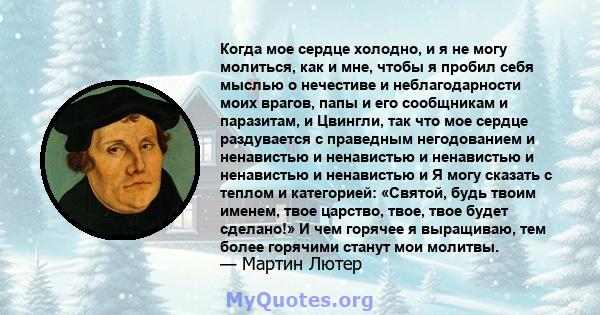 Когда мое сердце холодно, и я не могу молиться, как и мне, чтобы я пробил себя мыслью о нечестиве и неблагодарности моих врагов, папы и его сообщникам и паразитам, и Цвингли, так что мое сердце раздувается с праведным негодованием и ненавистью и ненавистью и ненавистью и ненавистью и ненавистью и Я могу сказать с теплом и категорией: «Святой, будь твоим именем, твое царство, твое, твое будет сделано!» И чем горячее я выращиваю, тем более горячими станут мои молитвы.
— Мартин Лютер

MyQuotes.org